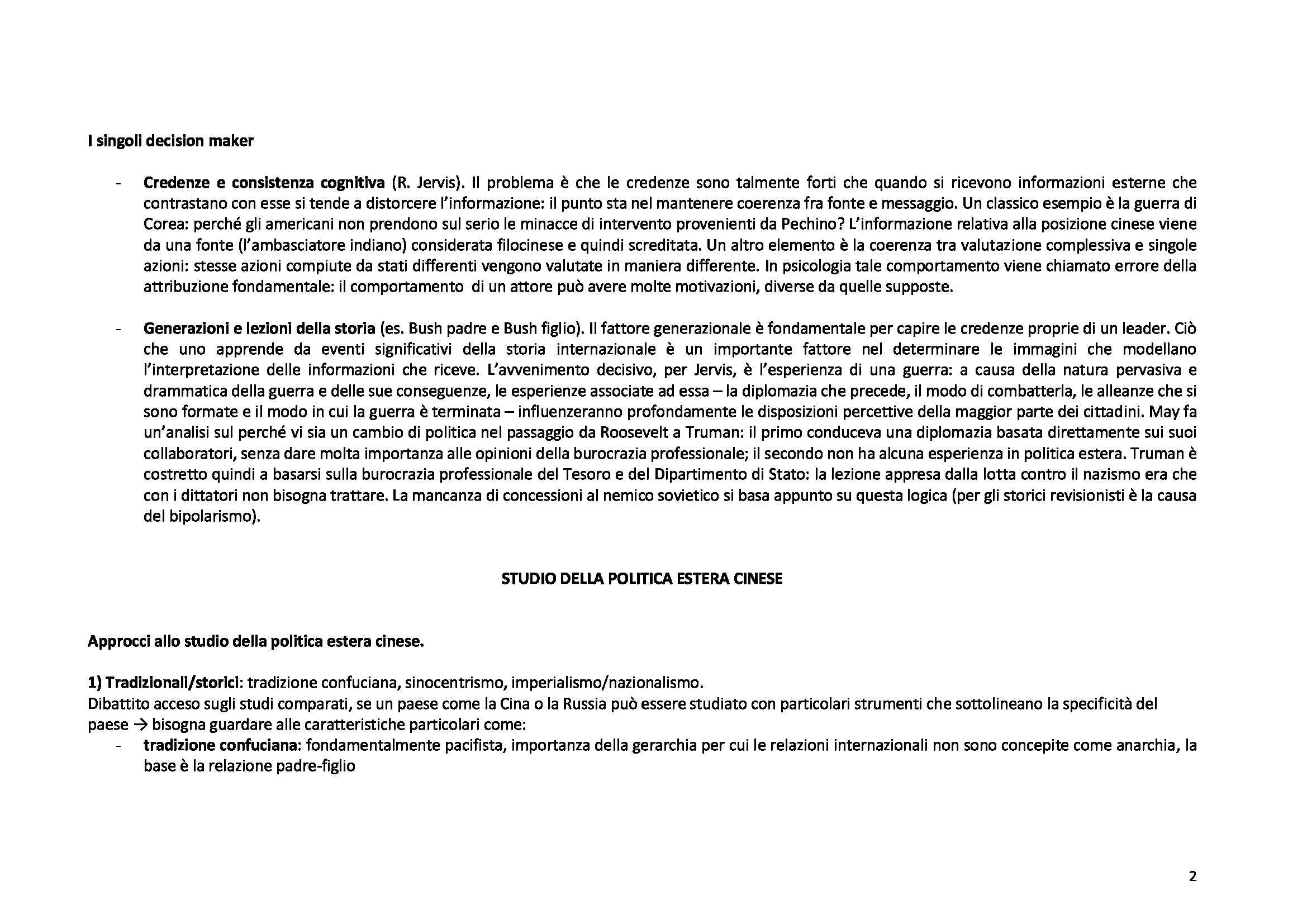 I singoli decision maker

- Credenze e consistenza cognitiva (R. Jervis). Il problema è che le credenze sono talmente forti che quando si ricevono informazioni esterne che contrastano con esse si tende a distorcere l'informazione: il punto sta nel mantenere coerenza fra fonte e messaggio. Un classico esempio è la guerra di Corea: perché gli americani non prendono sul serio le minacce di intervento provenienti da Pechino? L'informazione relativa alla posizione cinese viene da una fonte (l'ambasciatore indiano) considerata filocinese e quindi screditata. Un altro elemento è la coerenza tra valutazione complessiva e singole azioni: stesse azioni compiute da stati differenti vengono valutate in maniera differente. In psicologia tale comportamento viene chiamato errore della attribuzione fondamentale: il comportamento di un attore può avere molte motivazioni, diverse da quelle supposte.

- Generazioni e lezioni della storia (es. Bush padre e Bush figlio). Il fattore generazionale è fondamentale per capire le credenze proprie di un leader. Ciò che uno apprende da eventi significativi della storia internazionale è un importante fattore nel determinare le immagini che modellano l'interpretazione delle informazioni che riceve. L'avvenimento decisivo, per Jervis, è l'esperienza di una guerra: a causa della natura pervasiva e drammatica della guerra e delle sue conseguenze, le esperienze associate ad essa – la diplomazia che precede, il modo di combatterla, le alleanze che si sono formate e il modo in cui la guerra è terminata – influenzeranno profondamente le disposizioni percettive della maggior parte dei cittadini. May fa un'analisi sul perché vi sia un cambio di politica nel passaggio da Roosevelt a Truman: il primo conduceva una diplomazia basata direttamente sui suoi collaboratori, senza dare molta importanza alle opinioni della burocrazia professionale; il secondo non ha alcuna esperienza in politica estera. Truman è costretto quindi a basarsi sulla burocrazia professionale del Tesoro e del Dipartimento di Stato: la lezione appresa dalla lotta contro il nazismo era che con i dittatori non bisogna trattare. La mancanza di concessioni al nemico sovietico si basa appunto su questa logica (per gli storici revisionisti è la causa del bipolarismo).

STUDIO DELLA POLITICA ESTERA CINESE

Approcci allo studio della politica estera cinese.

1) Tradizionali/storici: tradizione confuciana, sinocentrismo, imperialismo/nazionalismo.
Dibattito acceso sugli studi comparati, se un paese come la Cina o la Russia può essere studiato con particolari strumenti che sottolineano la specificità del paese → bisogna guardare alle caratteristiche particolari come:
- tradizione confuciana: fondamentalmente pacifista, importanza della gerarchia per cui le relazioni internazionali non sono concepite come anarchia, la base è la relazione padre-figlio

2